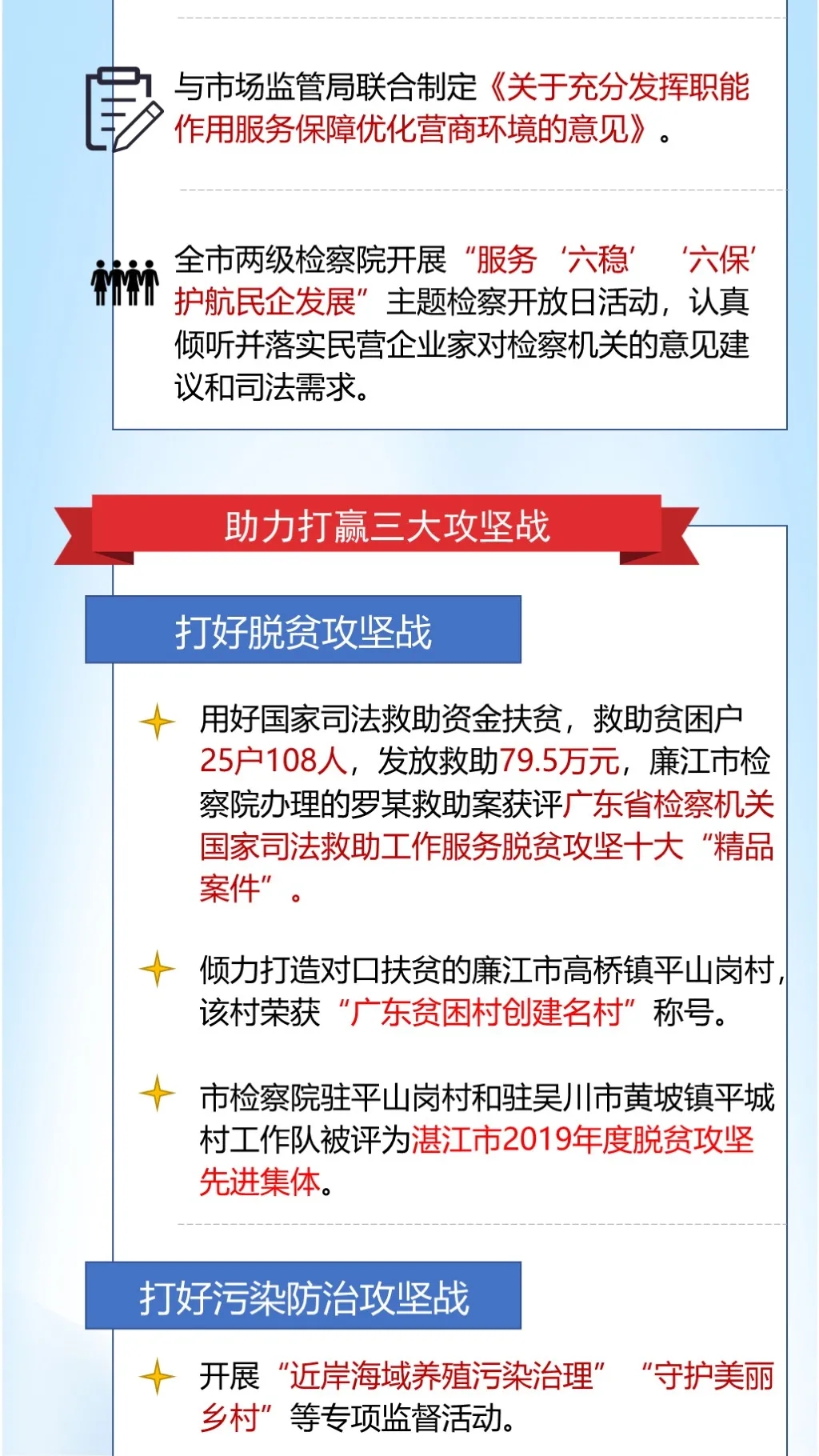 与市场监管局联合制定《关于充分发挥职能作用服务保障优化营商环境的意见》。

全市两级检察院开展“服务‘六稳’ ‘六保’护航民企发展”主题检察开放日活动，认真倾听并落实民营企业家对检察机关的意见建议和司法需求。

助力打赢三大攻坚战

打好脱贫攻坚战

用好国家司法救助资金扶贫，救助贫困户25户108人，发放救助79.5万元，廉江市检察院办理的罗某救助案获评广东省检察机关国家司法救助工作服务脱贫攻坚十大“精品案件”。

倾力打造对口扶贫的廉江市高桥镇平山岗村，该村荣获“广东贫困村创建名村”称号。

市检察院驻平山岗村和驻吴川市黄坡镇平城村工作队被评为湛江市2019年度脱贫攻坚先进集体。

打好污染防治攻坚战

开展“近岸海域养殖污染治理” “守护美丽乡村”等专项监督活动。